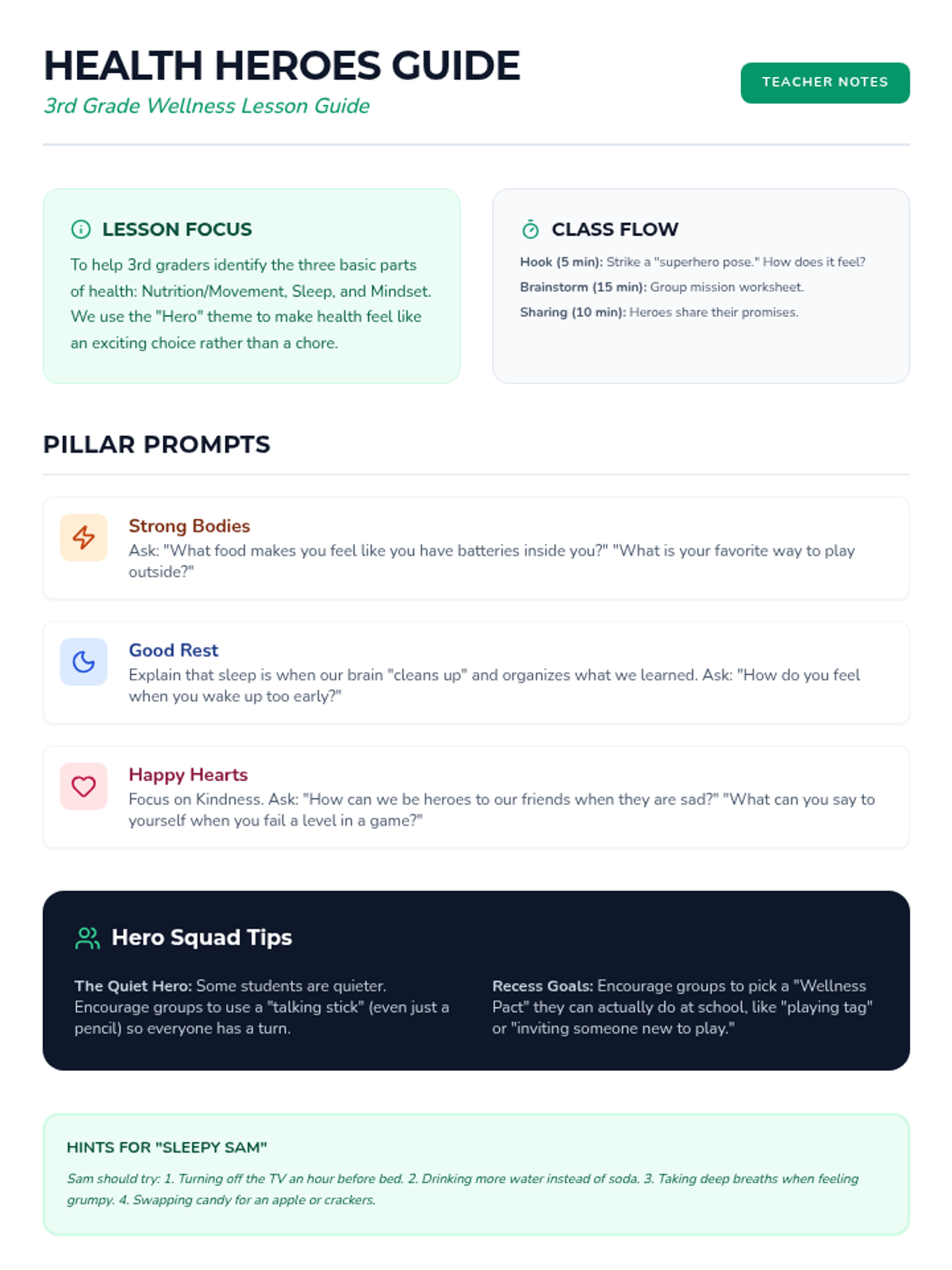 HEALTH HEROES GUIDE

3rd Grade Wellness Lesson Guide

TEACHER NOTES

LESSON FOCUS

To help 3rd graders identify the three basic parts of health: Nutrition/Movement, Sleep, and Mindset. We use the "Hero" theme to make health feel like an exciting choice rather than a chore.

CLASS FLOW

Hook (5 min): Strike a "superhero pose." How does it feel?

Brainstorm (15 min): Group mission worksheet.

Sharing (10 min): Heroes share their promises.

PILLAR PROMPTS

Strong Bodies

Ask: "What food makes you feel like you have batteries inside you?" "What is your favorite way to play outside?"

Good Rest

Explain that sleep is when our brain "cleans up" and organizes what we learned. Ask: "How do you feel when you wake up too early?"

Happy Hearts

Focus on Kindness. Ask: "How can we be heroes to our friends when they are sad?" "What can you say to yourself when you fail a level in a game?"

Hero Squad Tips

The Quiet Hero: Some students are quieter. Encourage groups to use a "talking stick" (even just a pencil) so everyone has a turn.

Recess Goals: Encourage groups to pick a "Wellness Pact" they can actually do at school, like "playing tag" or "inviting someone new to play."

HINTS FOR "SLEEPY SAM"

Sam should try: 1. Turning off the TV an hour before bed. 2. Drinking more water instead of soda. 3. Taking deep breaths when feeling grumpy. 4. Swapping candy for an apple or crackers.